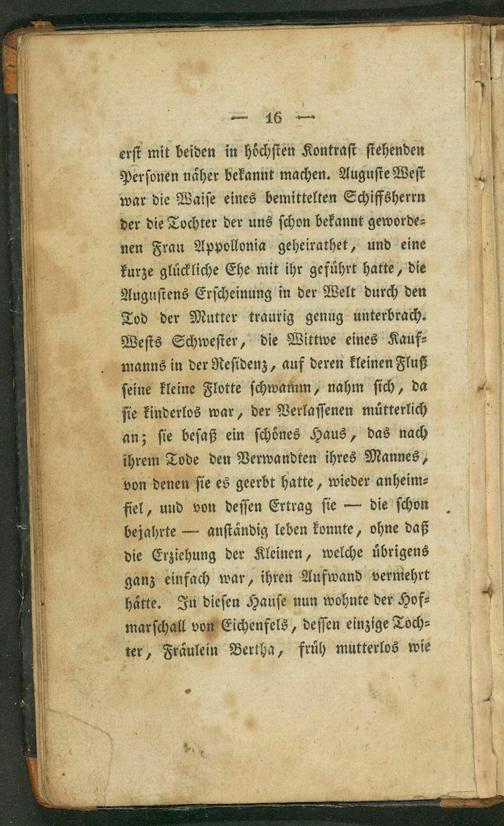 — 16 —

erst mit beiden in höchsten Kontrast stehenden Personen näher bekannt machen. Auguste West war die Waise eines bemittelten Schiffsherrn der die Tochter der uns schon bekannt gewordenen Frau Appollonia geheirathet, und eine kurze glückliche Ehe mit ihr geführt hatte, die Augustens Erscheinung in der Welt durch den Tod der Mutter traurig genug unterbrach. Wests Schwester, die Wittwe eines Kaufmanns in der Residenz, auf deren kleinen Fluß seine kleine Flotte schwamm, nahm sich, da sie kinderlos war, der Verlassenen mütterlich an; sie besaß ein schönes Haus, das nach ihrem Tode den Verwandten ihres Mannes, von denen sie es geerbt hatte, wieder anheimfiel, und von dessen Ertrag sie — die schon bejahrte — anständig leben konnte, ohne daß die Erziehung der Kleinen, welche übrigens ganz einfach war, ihren Aufwand vermehrt hätte. In diesen Hause nun wohnte der Hofmarschall von Eichenfels, dessen einzige Tochter, Fräulein Bertha, früh mutterlos wie